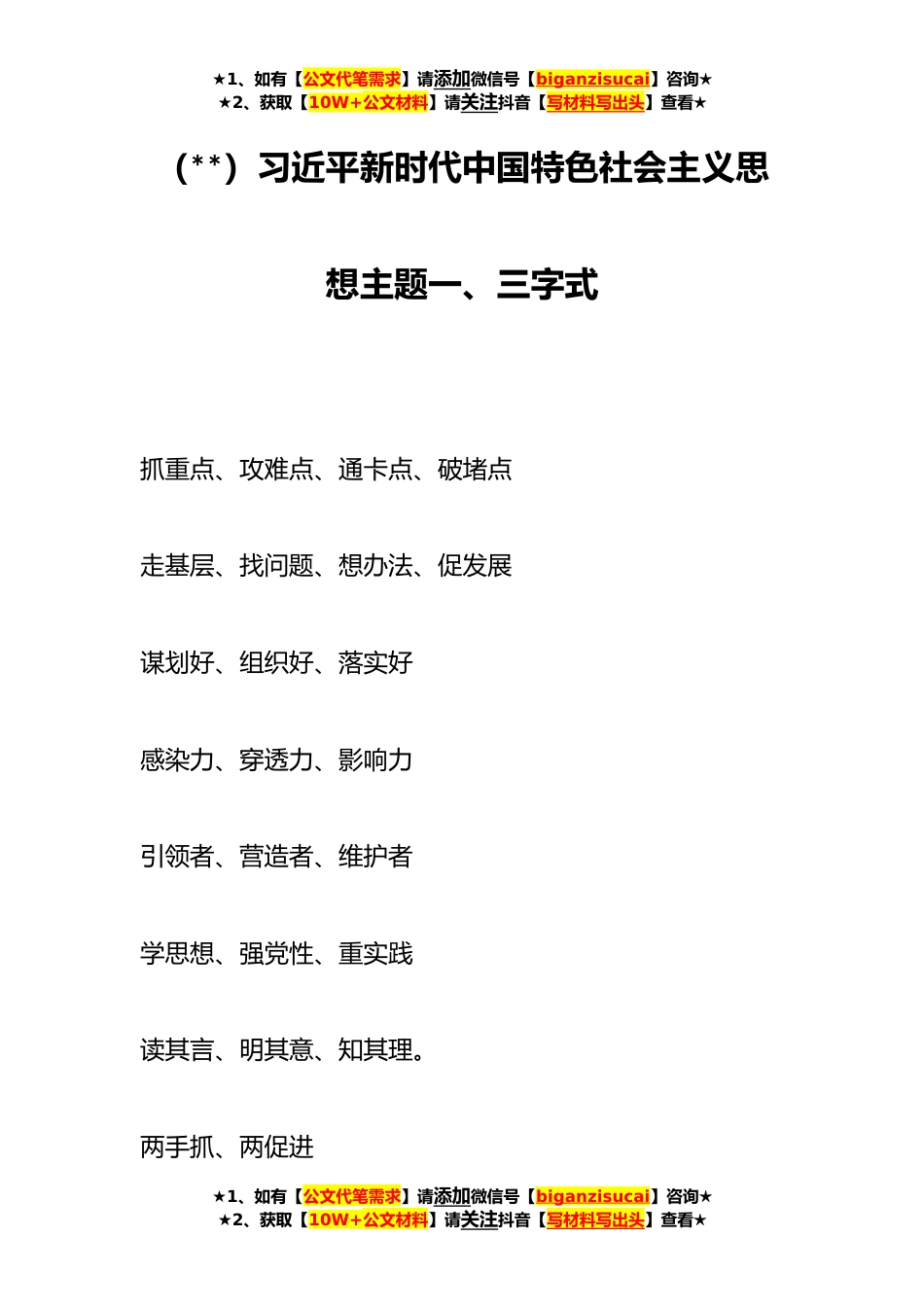 ★1、如有【公文代笔需求】请添加微信号【biganzisucai】咨询★
★2、获取【10W+公文材料】请关注抖音【写材料写出头】查看★

（**）习近平新时代中国特色社会主义思想主题一、三字式

抓重点、攻难点、通卡点、破堵点

走基层、找问题、想办法、促发展

谋划好、组织好、落实好

感染力、穿透力、影响力

引领者、营造者、维护者

学思想、强党性、重实践

读其言、明其意、知其理。

两手抓、两促进

★1、如有【公文代笔需求】请添加微信号【biganzisucai】咨询★
★2、获取【10W+公文材料】请关注抖音【写材料写出头】查看★